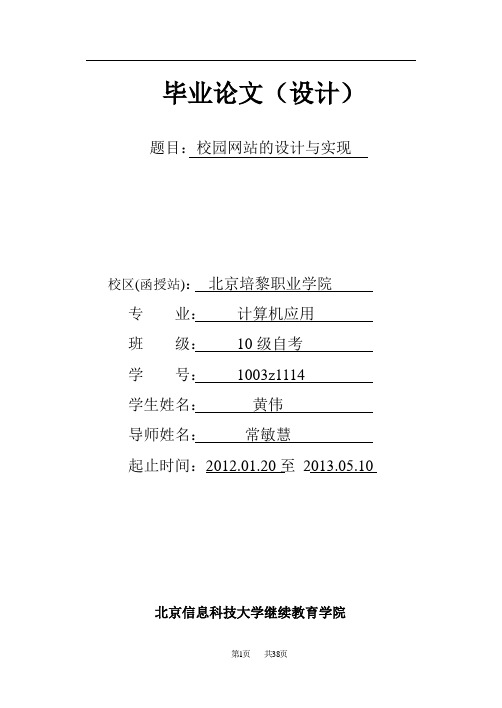 毕业论文（设计）

题目：校园网站的设计与实现

校区(函授站)：北京培黎职业学院

专　　业：计算机应用

班　　级：10 级自考

学　　号：1003z1114

学生姓名：黄伟

导师姓名：常敏慧

起止时间：2012.01.20 至 2013.05.10

北京信息科技大学继续教育学院

第1页　共38页